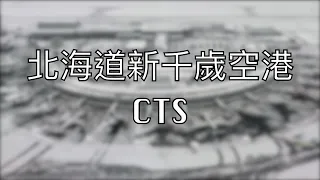 北海道新千歳空港
CTS